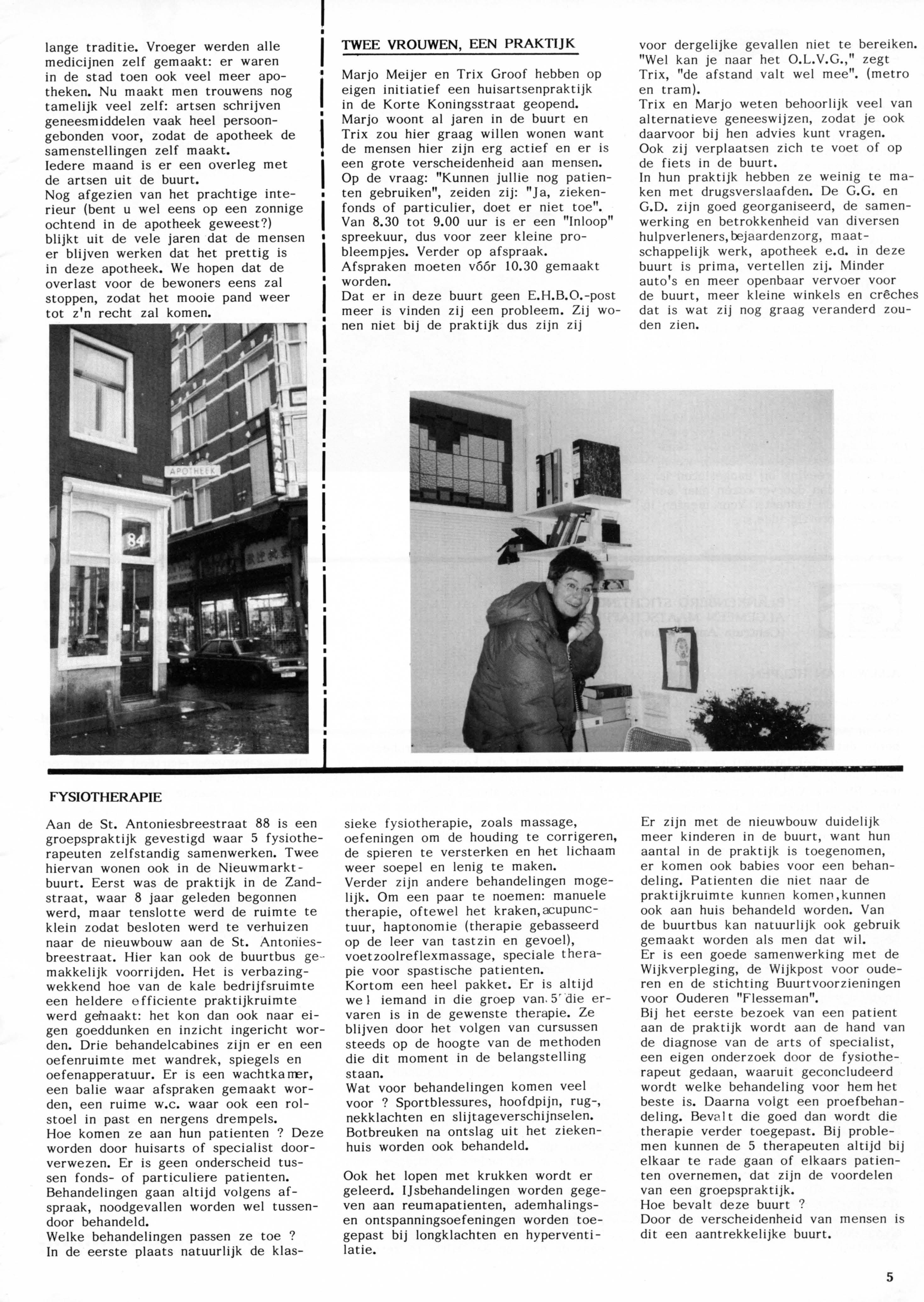 lange traditie. Vroeger werden alle medicijnen zelf gemaakt: er waren in de stad toen ook veel meer apotheken. Nu maakt men trouwens nog tamelijk veel zelf: artsen schrijven geneesmiddelen vaak heel persoongebonden voor, zodat de apotheek de samenstellingen zelf maakt.
Iedere maand is er een overleg met de artsen uit de buurt.
Nog afgezien van het prachtige interieur (bent u wel eens op een zonnige ochtend in de apotheek geweest?) blijkt uit de vele jaren dat de mensen er blijven werken dat het prettig is in deze apotheek. We hopen dat de overlast voor de bewoners eens zal stoppen, zodat het mooie pand weer tot z'n recht zal komen.

APOTHEEK

84

TWEE VROUWEN, EEN PRAKTIJK

Marjo Meijer en Trix Groof hebben op eigen initiatief een huisartsenpraktijk in de Korte Koningsstraat geopend. Marjo woont al jaren in de buurt en Trix zou hier graag willen wonen want de mensen hier zijn erg actief en er is een grote verscheidenheid aan mensen. Op de vraag: "Kunnen jullie nog patienten gebruiken", zeiden zij: "Ja, ziekenfonds of particulier, doet er niet toe". Van 8.30 tot 9.00 uur is er een "Inloop" spreekuur, dus voor zeer kleine probleempjes. Verder op afspraak.
Afspraken moeten vóór 10.30 gemaakt worden.
Dat er in deze buurt geen E.H.B.O.-post meer is vinden zij een probleem. Zij wonen niet bij de praktijk dus zijn zij voor dergelijke gevallen niet te bereiken. "Wel kan je naar het O.L.V.G.," zegt Trix, "de afstand valt wel mee". (metro en tram).
Trix en Marjo weten behoorlijk veel van alternatieve geneeswijzen, zodat je ook daarvoor bij hen advies kunt vragen.
Ook zij verplaatsen zich te voet of op de fiets in de buurt.
In hun praktijk hebben ze weinig te maken met drugsverslaafden. De G.G. en G.D. zijn goed georganiseerd, de samenwerking en betrokkenheid van diversen hulpverleners, bejaardenzorg, maatschappelijk werk, apotheek e.d. in deze buurt is prima, vertellen zij. Minder auto's en meer openbaar vervoer voor de buurt, meer kleine winkels en crêches dat is wat zij nog graag veranderd zouden zien.

FYSIOTHERAPIE

Aan de St. Antoniesbreestraat 88 is een groepspraktijk gevestigd waar 5 fysiotherapeuten zelfstandig samenwerken. Twee hiervan wonen ook in de Nieuwmarktbuurt. Eerst was de praktijk in de Zandstraat, waar 8 jaar geleden begonnen werd, maar tenslotte werd de ruimte te klein zodat besloten werd te verhuizen naar de nieuwbouw aan de St. Antoniesbreestraat. Hier kan ook de buurtbus gemakkelijk voorrijden. Het is verbazingwekkend hoe van de kale bedrijfsruimte een heldere efficiente praktijkruimte werd gemaakt: het kon dan ook naar eigen goeddunken en inzicht ingericht worden. Drie behandelcabines zijn er en een oefenruimte met wandrek, spiegels en oefenapperatuur. Er is een wachtkamer, een balie waar afspraken gemaakt worden, een ruime w.c. waar ook een rolstoel in past en nergens drempels.
Hoe komen ze aan hun patienten ? Deze worden door huisarts of specialist doorverwezen. Er is geen onderscheid tussen fonds- of particuliere patienten. Behandelingen gaan altijd volgens afspraak, noodgevallen worden wel tussendoor behandeld.
Welke behandelingen passen ze toe ?
In de eerste plaats natuurlijk de klassieke fysiotherapie, zoals massage, oefeningen om de houding te corrigeren, de spieren te versterken en het lichaam weer soepel en lenig te maken.
Verder zijn andere behandelingen mogelijk. Om een paar te noemen: manuele therapie, oftewel het kraken, acupunctuur, haptonomie (therapie gebasseerd op de leer van tastzin en gevoel), voetzoolreflexmassage, speciale therapie voor spastische patienten.
Kortom een heel pakket. Er is altijd wel iemand in die groep van 5 die ervaren is in de gewenste therapie. Ze blijven door het volgen van cursussen steeds op de hoogte van de methoden die dit moment in de belangstelling staan.
Wat voor behandelingen komen veel voor ? Sportblessures, hoofdpijn, rug-, nekklachten en slijtageverschijnselen. Botbreuken na ontslag uit het ziekenhuis worden ook behandeld.

Ook het lopen met krukken wordt er geleerd. IJsbehandelingen worden gegeven aan reumapatienten, ademhalings- en ontspanningsoefeningen worden toegepast bij longklachten en hyperventilatie.
Er zijn met de nieuwbouw duidelijk meer kinderen in de buurt, want hun aantal in de praktijk is toegenomen, er komen ook babies voor een behandeling. Patienten die niet naar de praktijkruimte kunnen komen, kunnen ook aan huis behandeld worden. Van de buurtbus kan natuurlijk ook gebruik gemaakt worden als men dat wil.
Er is een goede samenwerking met de Wijkverpleging, de Wijkpost voor ouderen en de stichting Buurtvoorzieningen voor Ouderen "Flesseman".
Bij het eerste bezoek van een patient aan de praktijk wordt aan de hand van de diagnose van de arts of specialist, een eigen onderzoek door de fysiotherapeut gedaan, waaruit geconcludeerd wordt welke behandeling voor hem het beste is. Daarna volgt een proefbehandeling. Bevalt die goed dan wordt die therapie verder toegepast. Bij problemen kunnen de 5 therapeuten altijd bij elkaar te rade gaan of elkaars patienten overnemen, dat zijn de voordelen van een groepspraktijk.
Hoe bevalt deze buurt ?
Door de verscheidenheid van mensen is dit een aantrekkelijke buurt.

5